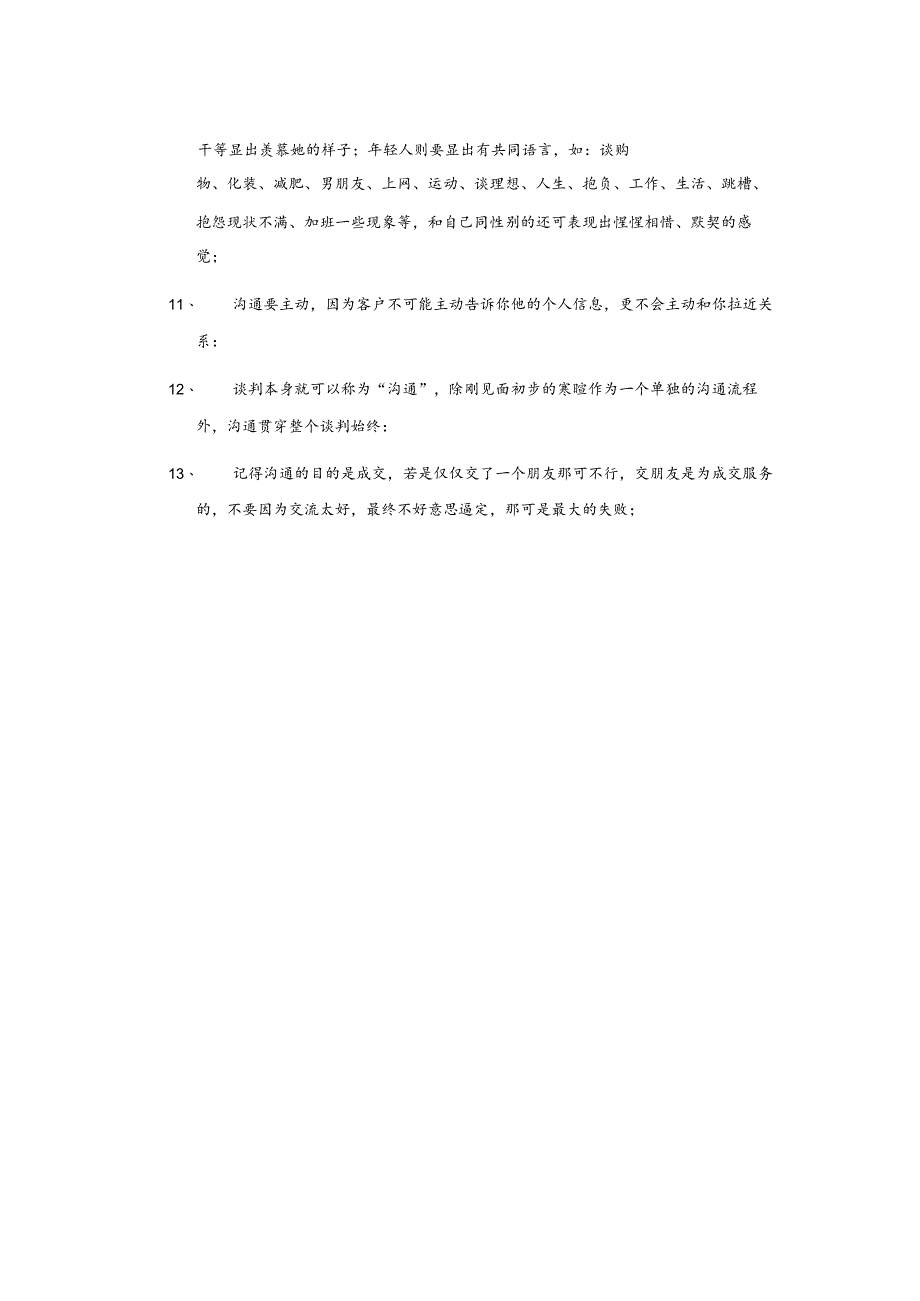 干等显出羡慕她的样子；年轻人则要显出有共同语言，如：谈购物、化装、减肥、男朋友、上网、运动、谈理想、人生、抱负、工作、生活、跳槽、抱怨现状不满、加班一些现象等，和自己同性别的还可表现出惺惺相惜、默契的感觉；

11、 沟通要主动，因为客户不可能主动告诉你他的个人信息，更不会主动和你拉近关系：

12、 谈判本身就可以称为“沟通”，除刚见面初步的寒暄作为一个单独的沟通流程外，沟通贯穿整个谈判始终：

13、 记得沟通的目的是成交，若是仅仅交了一个朋友那可不行，交朋友是为成交服务的，不要因为交流太好，最终不好意思逼定，那可是最大的失败；